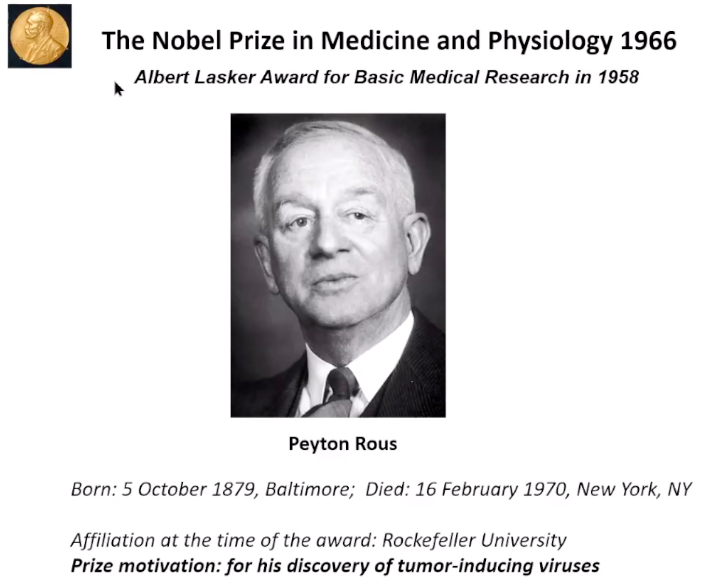 The Nobel Prize in Medicine and Physiology 1966

Albert Lasker Award for Basic Medical Research in 1958

Peyton Rous

Born: 5 October 1879, Baltimore; Died: 16 February 1970, New York, NY

Affiliation at the time of the award: Rockefeller University
Prize motivation: for his discovery of tumor-inducing viruses